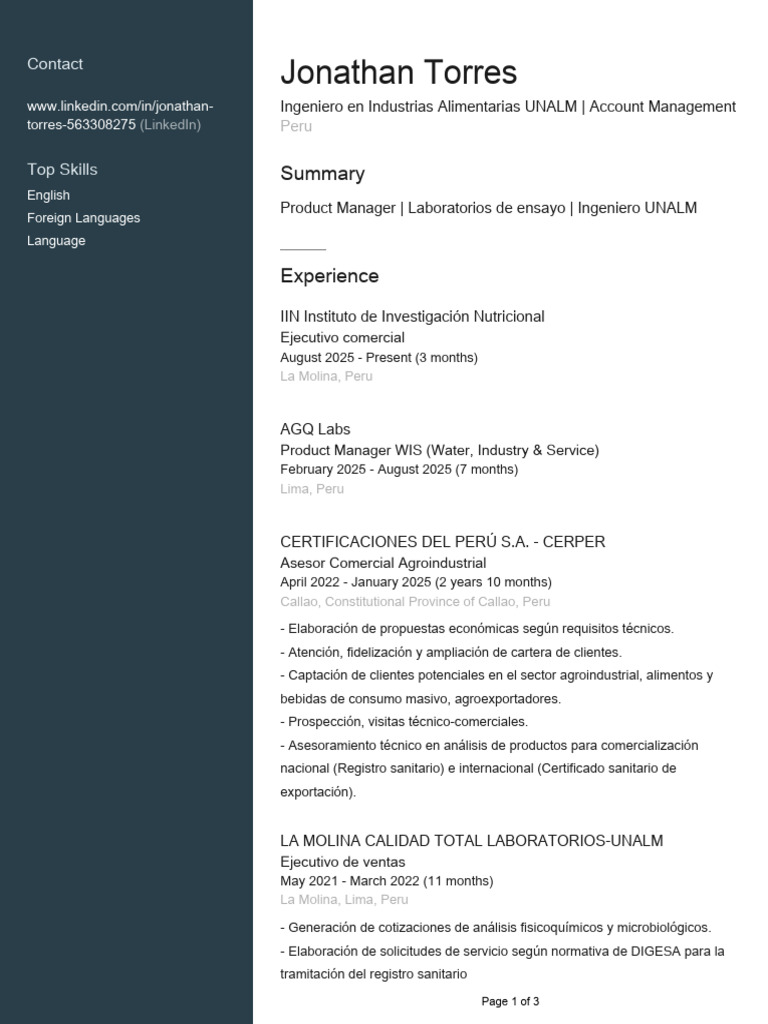 Contact

www.linkedin.com/in/jonathan-torres-563308275 (LinkedIn)

Top Skills
English
Foreign Languages
Language

Jonathan Torres
Ingeniero en Industrias Alimentarias UNALM | Account Management
Peru

Summary
Product Manager | Laboratorios de ensayo | Ingeniero UNALM

Experience

IIN Instituto de Investigación Nutricional
Ejecutivo comercial
August 2025 - Present (3 months)
La Molina, Peru

AGQ Labs
Product Manager WIS (Water, Industry & Service)
February 2025 - August 2025 (7 months)
Lima, Peru

CERTIFICACIONES DEL PERÚ S.A. - CERPER
Asesor Comercial Agroindustrial
April 2022 - January 2025 (2 years 10 months)
Callao, Constitutional Province of Callao, Peru
- Elaboración de propuestas económicas según requisitos técnicos.
- Atención, fidelización y ampliación de cartera de clientes.
- Captación de clientes potenciales en el sector agroindustrial, alimentos y bebidas de consumo masivo, agroexportadores.
- Prospección, visitas técnico-comerciales.
- Asesoramiento técnico en análisis de productos para comercialización nacional (Registro sanitario) e internacional (Certificado sanitario de exportación).

LA MOLINA CALIDAD TOTAL LABORATORIOS-UNALM
Ejecutivo de ventas
May 2021 - March 2022 (11 months)
La Molina, Lima, Peru
- Generación de cotizaciones de análisis fisicoquímicos y microbiológicos.
- Elaboración de solicitudes de servicio según normativa de DIGESA para la tramitación del registro sanitario

Page 1 of 3